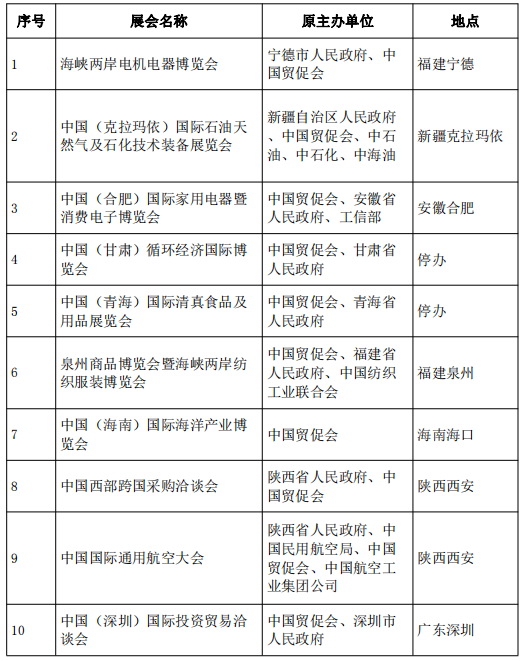 | 序号 | 展会名称 | 原主办单位 | 地点 |
|---|---|---|---|
| 1 | 海峡两岸电机电器博览会 | 宁德市人民政府、中国贸促会 | 福建宁德 |
| 2 | 中国（克拉玛依）国际石油天然气及石化技术装备展览会 | 新疆自治区人民政府、中国贸促会、中石油、中石化、中海油 | 新疆克拉玛依 |
| 3 | 中国（合肥）国际家用电器暨消费电子博览会 | 中国贸促会、安徽省人民政府、工信部 | 安徽合肥 |
| 4 | 中国（甘肃）循环经济国际博览会 | 中国贸促会、甘肃省人民政府 | 停办 |
| 5 | 中国（青海）国际清真食品及用品展览会 | 中国贸促会、青海省人民政府 | 停办 |
| 6 | 泉州商品博览会暨海峡两岸纺织服装博览会 | 中国贸促会、福建省人民政府、中国纺织工业联合会 | 福建泉州 |
| 7 | 中国（海南）国际海洋产业博览会 | 中国贸促会 | 海南海口 |
| 8 | 中国西部跨国采购洽谈会 | 陕西省人民政府、中国贸促会 | 陕西西安 |
| 9 | 中国国际通用航空大会 | 陕西省人民政府、中国民用航空局、中国贸促会、中国航空工业集团公司 | 陕西西安 |
| 10 | 中国（深圳）国际投资贸易洽谈会 | 中国贸促会、深圳市人民政府 | 广东深圳 |